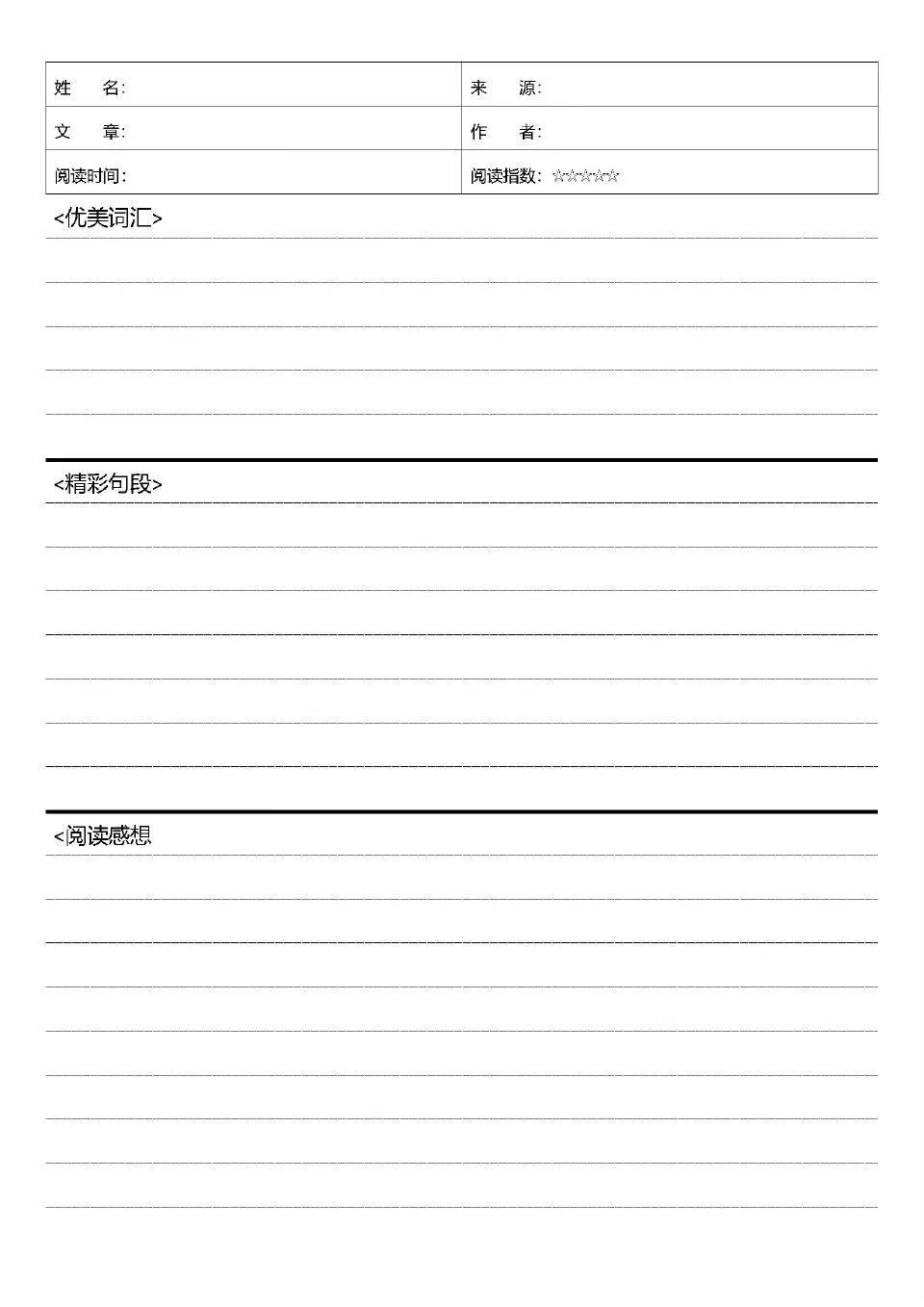 | 姓　　名: | 来　　源: |
|---|---|
| 文　　章: | 作　　者: |
| 阅读时间: | 阅读指数: ☆☆☆☆☆ |

<优美词汇>

<精彩句段>

<阅读感想